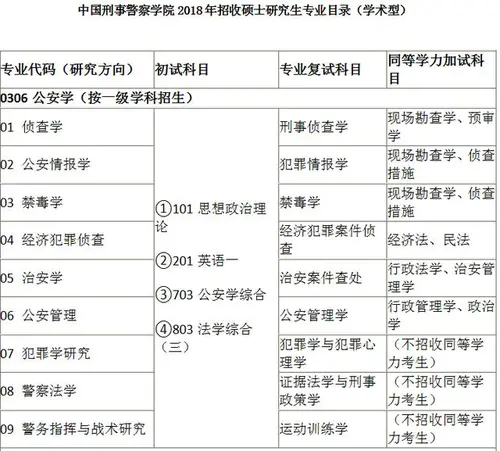 中国刑事警察学院 2018 年招收硕士研究生专业目录（学术型）

| 专业代码（研究方向） | 初试科目 | 专业复试科目 | 同等学力加试科目 |
|---|---|---|---|
| 0306 公安学（按一级学科招生） | | | |
| 01 侦查学 | ①101 思想政治理论 ②201 英语一 ③703 公安学综合 ④803 法学综合（三） | 刑事侦查学 | 现场勘查学、预审学 |
| 02 公安情报学 | | 犯罪情报学 | 现场勘查学、侦查措施 |
| 03 禁毒学 | | 禁毒学 | 现场勘查学、侦查措施 |
| 04 经济犯罪侦查 | | 经济犯罪案件侦查 | 经济法、民法 |
| 05 治安学 | | 治安案件查处 | 行政法学、治安管理学 |
| 06 公安管理 | | 公安管理学 | 行政管理学、政治学 |
| 07 犯罪学研究 | | 犯罪学与犯罪心理学 | （不招收同等学力考生） |
| 08 警察法学 | | 证据法学与刑事政策学 | （不招收同等学力考生） |
| 09 警务指挥与战术研究 | | 运动训练学 | （不招收同等学力考生） |